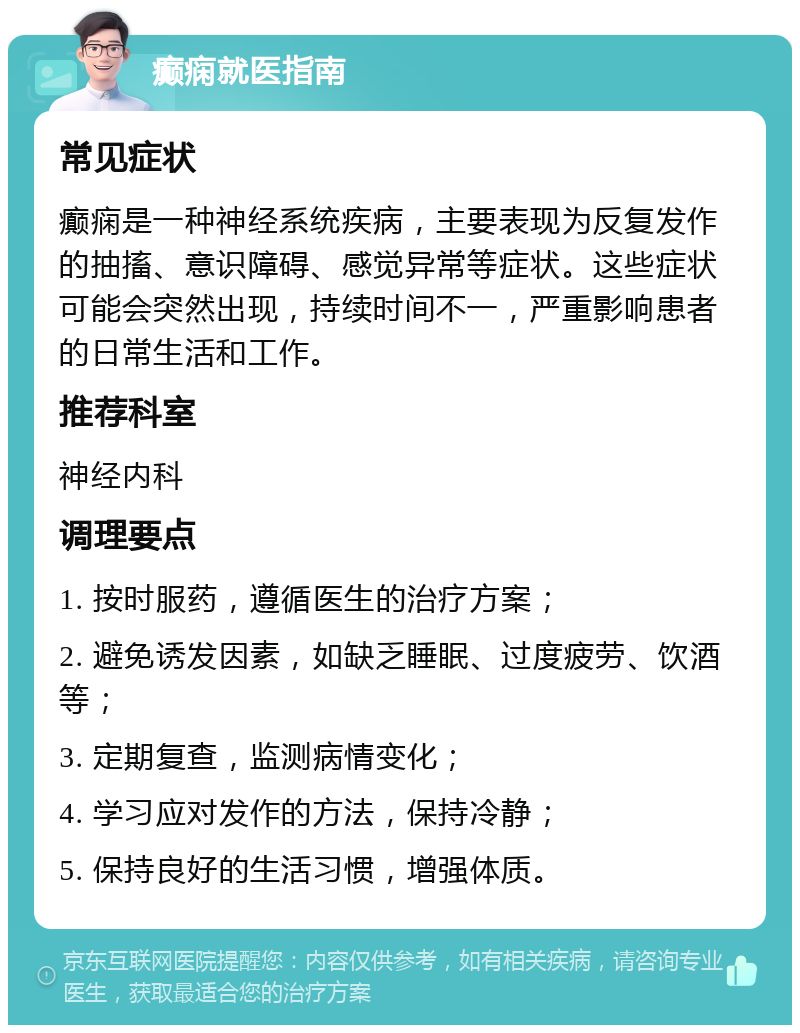 癫痫就医指南

常见症状

癫痫是一种神经系统疾病，主要表现为反复发作的抽搐、意识障碍、感觉异常等症状。这些症状可能会突然出现，持续时间不一，严重影响患者的日常生活和工作。

推荐科室

神经内科

调理要点

1. 按时服药，遵循医生的治疗方案；

2. 避免诱发因素，如缺乏睡眠、过度疲劳、饮酒等；

3. 定期复查，监测病情变化；

4. 学习应对发作的方法，保持冷静；

5. 保持良好的生活习惯，增强体质。

京东互联网医院提醒您：内容仅供参考，如有相关疾病，请咨询专业医生，获取最适合您的治疗方案